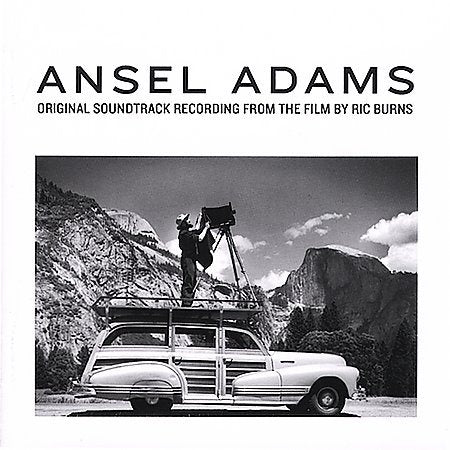 ANSEL ADAMS
ORIGINAL SOUNDTRACK RECORDING FROM THE FILM BY RIC BURNS